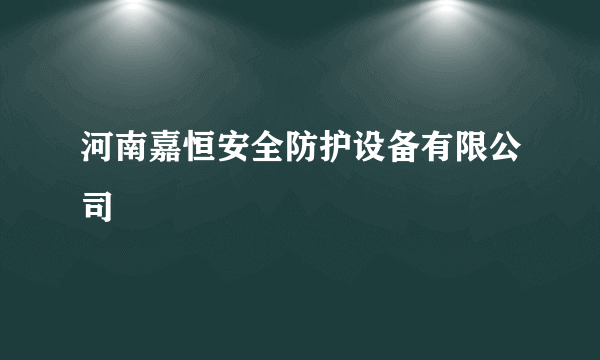 河南嘉恒安全防护设备有限公司